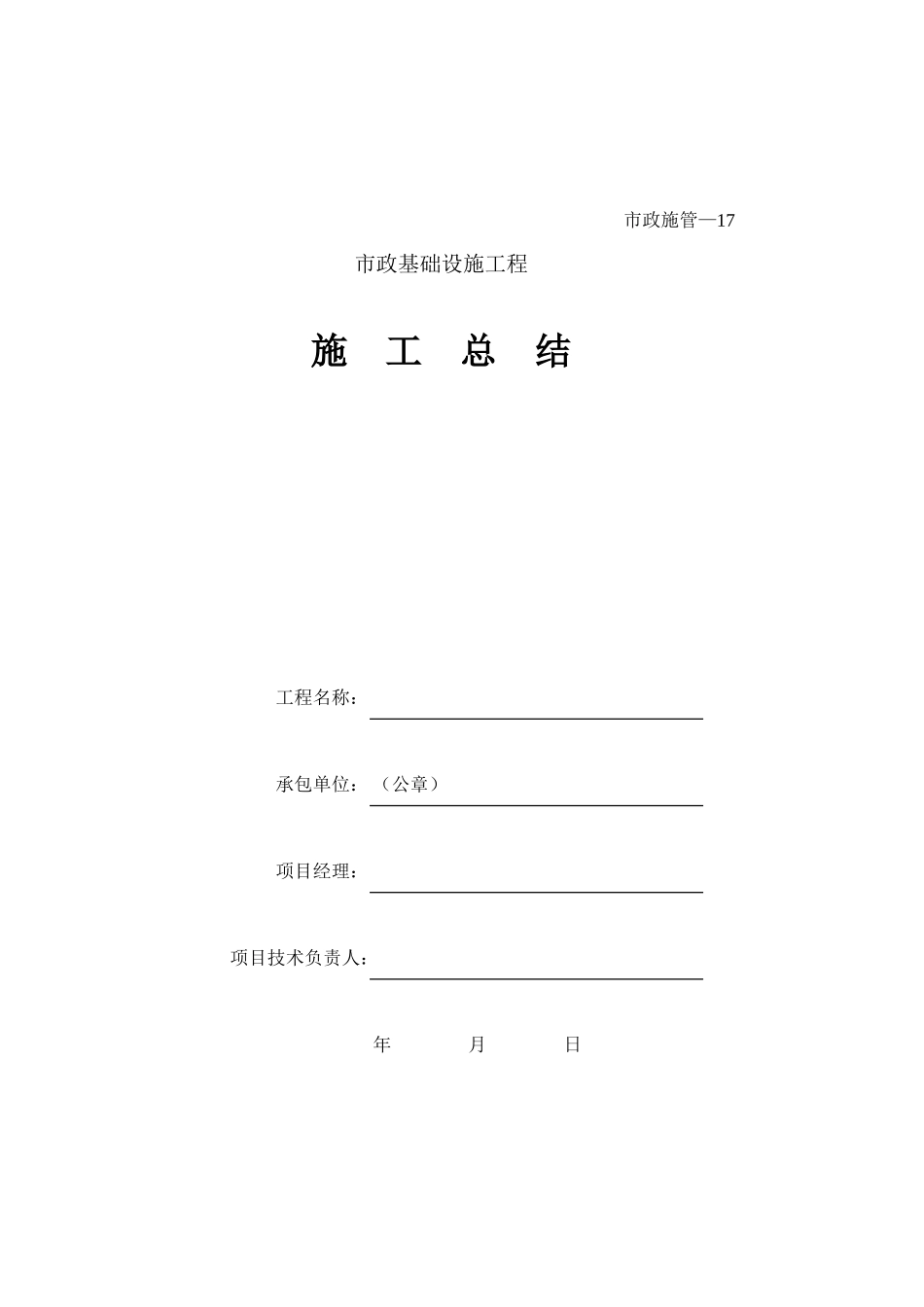 市政施管—17

市政基础设施工程

施 工 总 结

工程名称：

承包单位：（公章）

项目经理：

项目技术负责人：

年 月 日